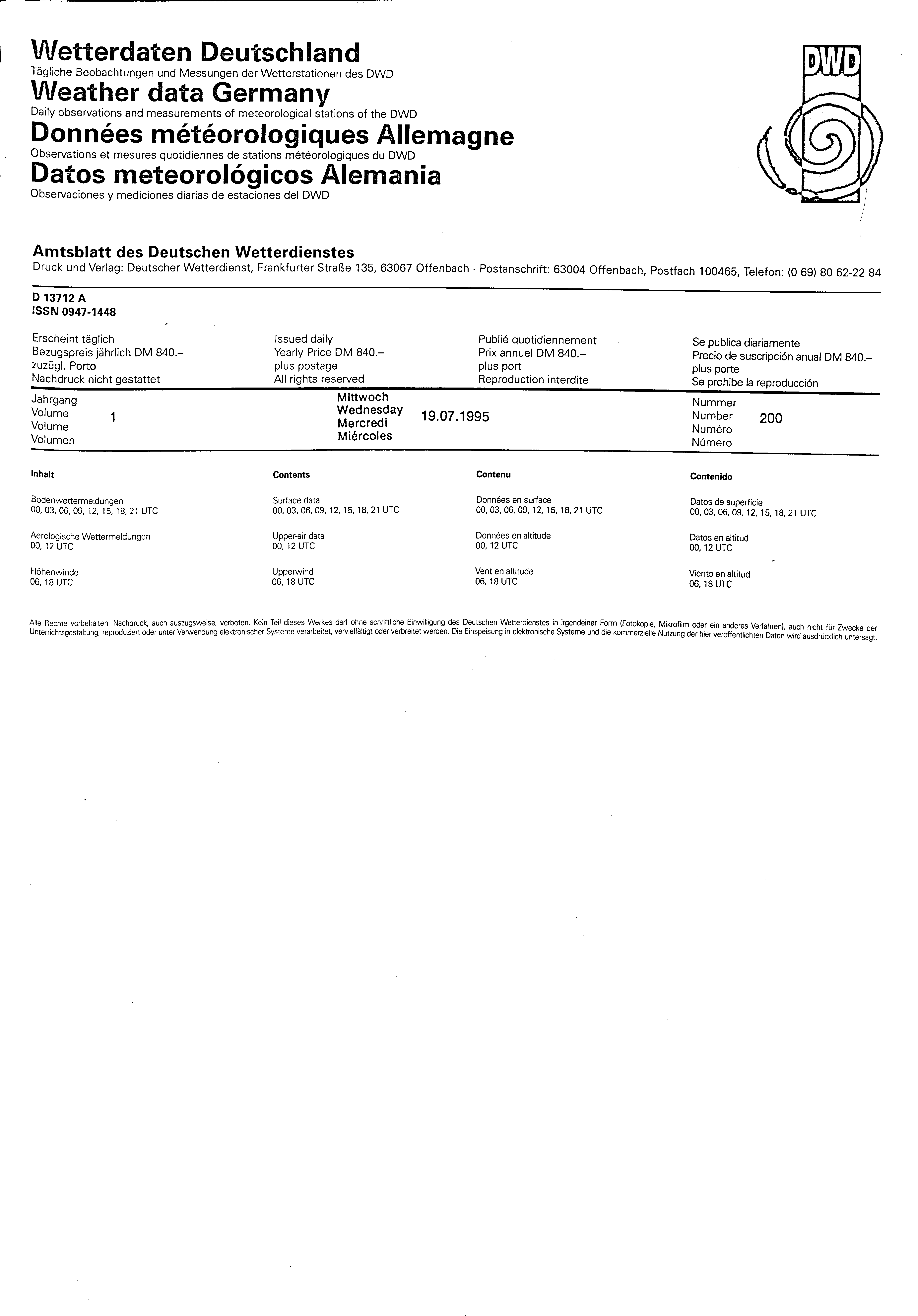 Wetterdaten Deutschland
Tägliche Beobachtungen und Messungen der Wetterstationen des DWD
Weather data Germany
Daily observations and measurements of meteorological stations of the DWD
Données météorologiques Allemagne
Observations et mesures quotidiennes de stations météorologiques du DWD
Datos meteorológicos Alemania
Observaciones y mediciones diarias de estaciones del DWD

DWD

Amtsblatt des Deutschen Wetterdienstes
Druck und Verlag: Deutscher Wetterdienst, Frankfurter Straße 135, 63067 Offenbach · Postanschrift: 63004 Offenbach, Postfach 100465, Telefon: (0 69) 80 62-22 84

D 13712 A
ISSN 0947-1448

Erscheint täglich
Bezugspreis jährlich DM 840.–
zuzügl. Porto
Nachdruck nicht gestattet

Issued daily
Yearly Price DM 840.–
plus postage
All rights reserved

Publié quotidiennement
Prix annuel DM 840.–
plus port
Reproduction interdite

Se publica diariamente
Precio de suscripción anual DM 840.–
plus porte
Se prohibe la reproducción

Jahrgang
Volume
Volume
Volumen
1

Mittwoch
Wednesday
Mercredi
Miércoles
19.07.1995

Nummer
Number
Numéro
Número
200

Inhalt

Bodenwettermeldungen
00, 03, 06, 09, 12, 15, 18, 21 UTC

Aerologische Wettermeldungen
00, 12 UTC

Höhenwinde
06, 18 UTC

Contents

Surface data
00, 03, 06, 09, 12, 15, 18, 21 UTC

Upper-air data
00, 12 UTC

Upperwind
06, 18 UTC

Contenu

Données en surface
00, 03, 06, 09, 12, 15, 18, 21 UTC

Données en altitude
00, 12 UTC

Vent en altitude
06, 18 UTC

Contenido

Datos de superficie
00, 03, 06, 09, 12, 15, 18, 21 UTC

Datos en altitud
00, 12 UTC

Viento en altitud
06, 18 UTC

Alle Rechte vorbehalten. Nachdruck, auch auszugsweise, verboten. Kein Teil dieses Werkes darf ohne schriftliche Einwilligung des Deutschen Wetterdienstes in irgendeiner Form (Fotokopie, Mikrofilm oder ein anderes Verfahren), auch nicht für Zwecke der Unterrichtsgestaltung, reproduziert oder unter Verwendung elektronischer Systeme verarbeitet, vervielfältigt oder verbreitet werden. Die Einspeisung in elektronische Systeme und die kommerzielle Nutzung der hier veröffentlichten Daten wird ausdrücklich untersagt.